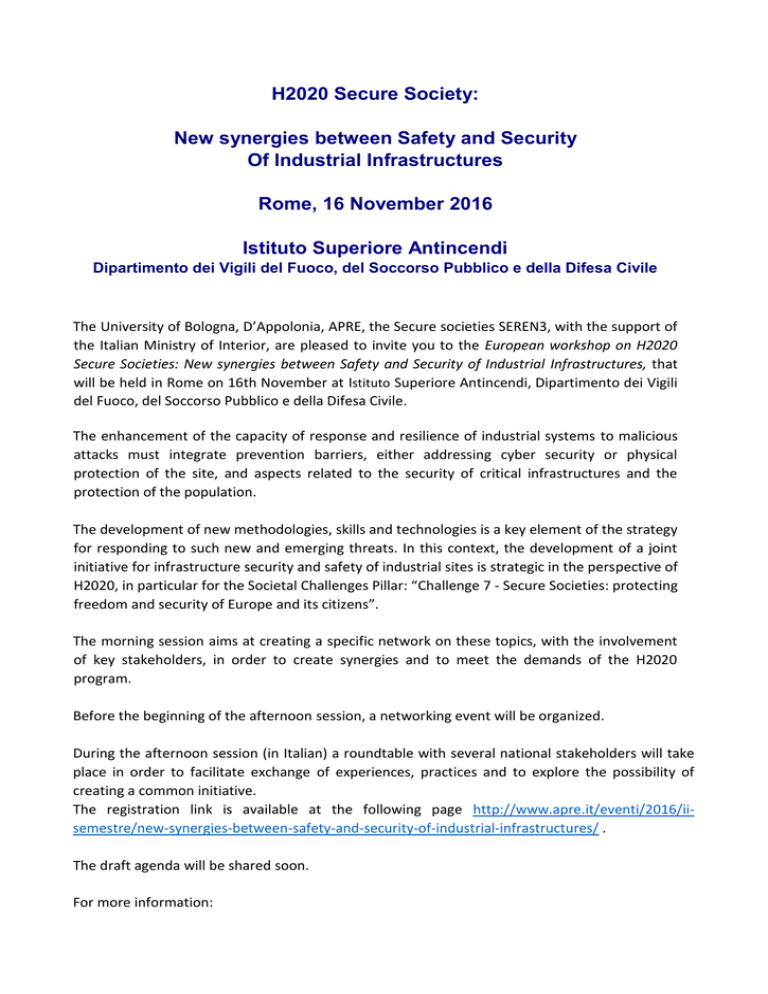 H2020 Secure Society:

New synergies between Safety and Security
Of Industrial Infrastructures

Rome, 16 November 2016

Istituto Superiore Antincendi
Dipartimento dei Vigili del Fuoco, del Soccorso Pubblico e della Difesa Civile

The University of Bologna, D'Appolonia, APRE, the Secure societies SEREN3, with the support of the Italian Ministry of Interior, are pleased to invite you to the European workshop on H2020 Secure Societies: New synergies between Safety and Security of Industrial Infrastructures, that will be held in Rome on 16th November at Istituto Superiore Antincendi, Dipartimento dei Vigili del Fuoco, del Soccorso Pubblico e della Difesa Civile.

The enhancement of the capacity of response and resilience of industrial systems to malicious attacks must integrate prevention barriers, either addressing cyber security or physical protection of the site, and aspects related to the security of critical infrastructures and the protection of the population.

The development of new methodologies, skills and technologies is a key element of the strategy for responding to such new and emerging threats. In this context, the development of a joint initiative for infrastructure security and safety of industrial sites is strategic in the perspective of H2020, in particular for the Societal Challenges Pillar: "Challenge 7 - Secure Societies: protecting freedom and security of Europe and its citizens".

The morning session aims at creating a specific network on these topics, with the involvement of key stakeholders, in order to create synergies and to meet the demands of the H2020 program.

Before the beginning of the afternoon session, a networking event will be organized.

During the afternoon session (in Italian) a roundtable with several national stakeholders will take place in order to facilitate exchange of experiences, practices and to explore the possibility of creating a common initiative.
The registration link is available at the following page http://www.apre.it/eventi/2016/ii-semestre/new-synergies-between-safety-and-security-of-industrial-infrastructures/ .

The draft agenda will be shared soon.

For more information: